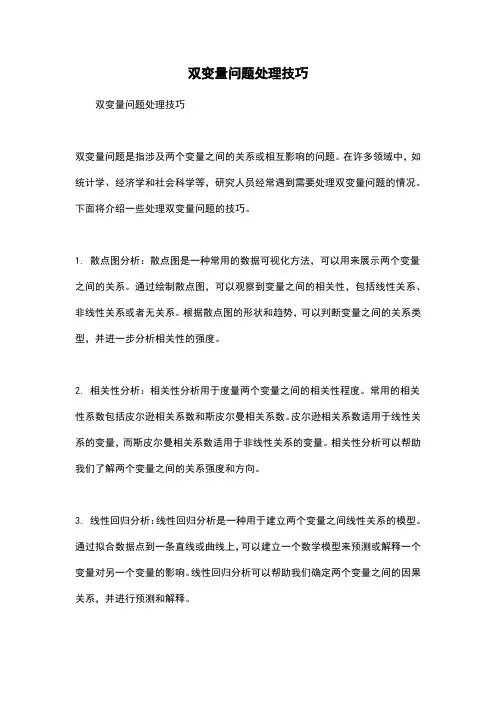 双变量问题处理技巧

双变量问题处理技巧

双变量问题是指涉及两个变量之间的关系或相互影响的问题。在许多领域中，如统计学、经济学和社会科学等，研究人员经常遇到需要处理双变量问题的情况。下面将介绍一些处理双变量问题的技巧。

1. 散点图分析：散点图是一种常用的数据可视化方法，可以用来展示两个变量之间的关系。通过绘制散点图，可以观察到变量之间的相关性，包括线性关系、非线性关系或者无关系。根据散点图的形状和趋势，可以判断变量之间的关系类型，并进一步分析相关性的强度。

2. 相关性分析：相关性分析用于度量两个变量之间的相关性程度。常用的相关性系数包括皮尔逊相关系数和斯皮尔曼相关系数。皮尔逊相关系数适用于线性关系的变量，而斯皮尔曼相关系数适用于非线性关系的变量。相关性分析可以帮助我们了解两个变量之间的关系强度和方向。

3. 线性回归分析：线性回归分析是一种用于建立两个变量之间线性关系的模型。通过拟合数据点到一条直线或曲线上，可以建立一个数学模型来预测或解释一个变量对另一个变量的影响。线性回归分析可以帮助我们确定两个变量之间的因果关系，并进行预测和解释。